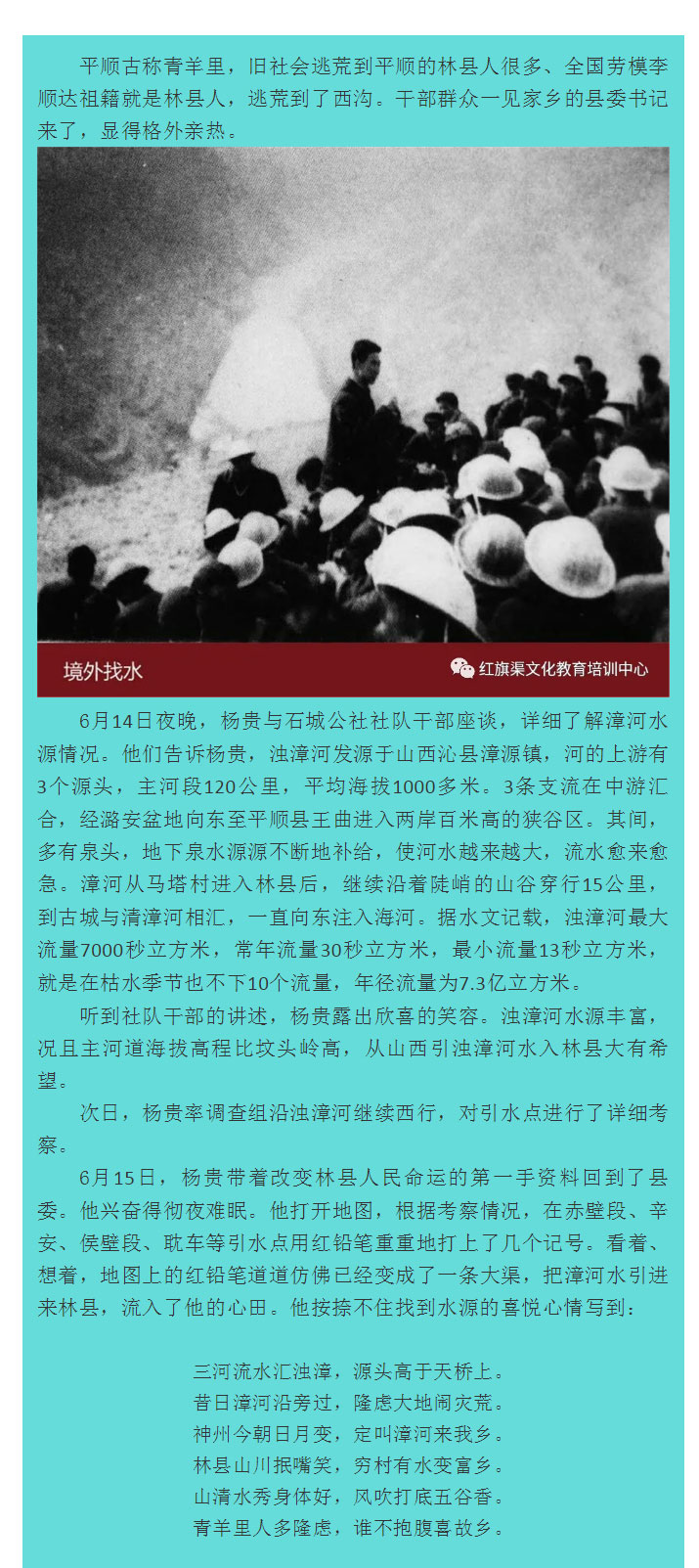 平顺古称青羊里，旧社会逃荒到平顺的林县人很多、全国劳模李顺达祖籍就是林县人，逃荒到了西沟。干部群众一见家乡的县委书记来了，显得格外亲热。

境外找水

红旗渠文化教育培训中心

6月14日夜晚，杨贵与石城公社社队干部座谈，详细了解漳河水源情况。他们告诉杨贵，浊漳河发源于山西沁县漳源镇，河的上游有3个源头，主河段120公里，平均海拔1000多米。3条支流在中游汇合，经潞安盆地向东至平顺县王曲进入两岸百米高的狭谷区。其间，多有泉头，地下泉水源源不断地补给，使河水越来越大，流水愈来愈急。漳河从马塔村进入林县后，继续沿着陡峭的山谷穿行15公里，到古城与清漳河相汇，一直向东注入海河。据水文记载，浊漳河最大流量7000秒立方米，常年流量30秒立方米，最小流量13秒立方米，就是在枯水季节也不下10个流量，年径流量为7.3亿立方米。

听到社队干部的讲述，杨贵露出欣喜的笑容。浊漳河水源丰富，况且主河道海拔高程比坟头岭高，从山西引浊漳河水入林县大有希望。

次日，杨贵率调查组沿浊漳河继续西行，对引水点进行了详细考察。

6月15日，杨贵带着改变林县人民命运的第一手资料回到了县委。他兴奋得彻夜难眠。他打开地图，根据考察情况，在赤壁段、辛安、侯壁段、耽车等引水点用红铅笔重重地打上了几个记号。看着、想着，地图上的红铅笔道道仿佛已经变成了一条大渠，把漳河水引进来林县，流入了他的心田。他按捺不住找到水源的喜悦心情写到：

三河流水汇浊漳，源头高于天桥上。
昔日漳河沿旁过，隆虑大地闹灾荒。
神州今朝日月变，定叫漳河来我乡。
林县山川抿嘴笑，穷村有水变富乡。
山清水秀身体好，风吹打底五谷香。
青羊里人多隆虑，谁不抱腹喜故乡。